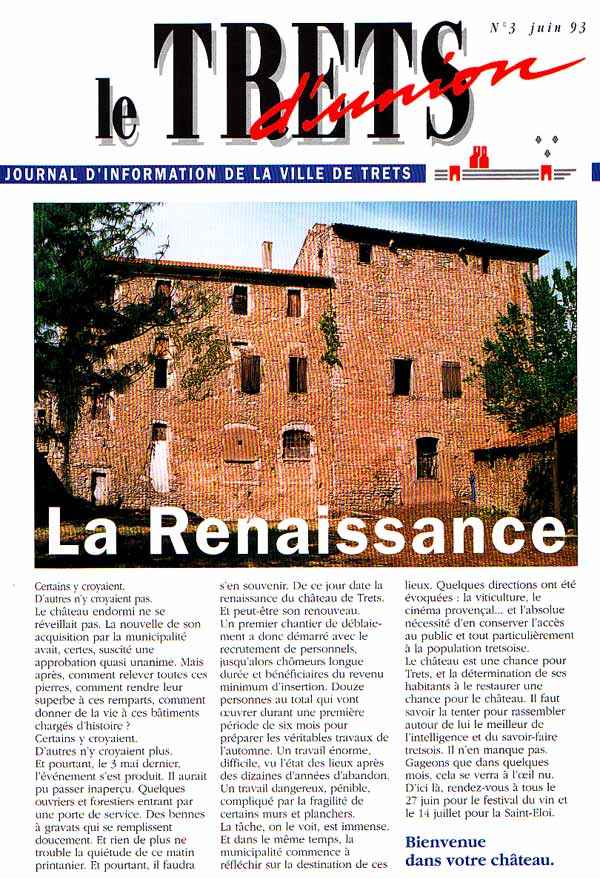 N°3 juin 93

le TRETS d'union

JOURNAL D'INFORMATION DE LA VILLE DE TRETS

La Renaissance

Certains y croyaient.
D'autres n'y croyaient pas.
Le château endormi ne se réveillait pas. La nouvelle de son acquisition par la municipalité avait, certes, suscité une approbation quasi unanime. Mais après, comment relever toutes ces pierres, comment rendre leur superbe à ces remparts, comment donner de la vie à ces bâtiments chargés d'histoire ?
Certains y croyaient.
D'autres n'y croyaient plus.
Et pourtant, le 3 mai dernier, l'événement s'est produit. Il aurait pu passer inaperçu. Quelques ouvriers et forestiers entrant par une porte de service. Des bennes à gravats qui se remplissent doucement. Et rien de plus ne trouble la quiétude de ce matin printanier. Et pourtant, il faudra s'en souvenir. De ce jour date la renaissance du château de Trets. Et peut-être son renouveau.
Un premier chantier de déblaiement a donc démarré avec le recrutement de personnels, jusqu'alors chômeurs longue durée et bénéficiaires du revenu minimum d'insertion. Douze personnes au total qui vont œuvrer durant une première période de six mois pour préparer les véritables travaux de l'automne. Un travail énorme, difficile, vu l'état des lieux après des dizaines d'années d'abandon. Un travail dangereux, pénible, compliqué par la fragilité de certains murs et planchers.
La tâche, on le voit, est immense. Et dans le même temps, la municipalité commence à réfléchir sur la destination de ces lieux. Quelques directions ont été évoquées : la viticulture, le cinéma provençal... et l'absolue nécessité d'en conserver l'accès au public et tout particulièrement à la population tretsoise.
Le château est une chance pour Trets, et la détermination de ses habitants à le restaurer une chance pour le château. Il faut savoir la tenter pour rassembler autour de lui le meilleur de l'intelligence et du savoir-faire tretsois. Il n'en manque pas. Gageons que dans quelques mois, cela se verra à l'œil nu. D'ici là, rendez-vous à tous le 27 juin pour le festival du vin et le 14 juillet pour la Saint-Eloi.

Bienvenue dans votre château.